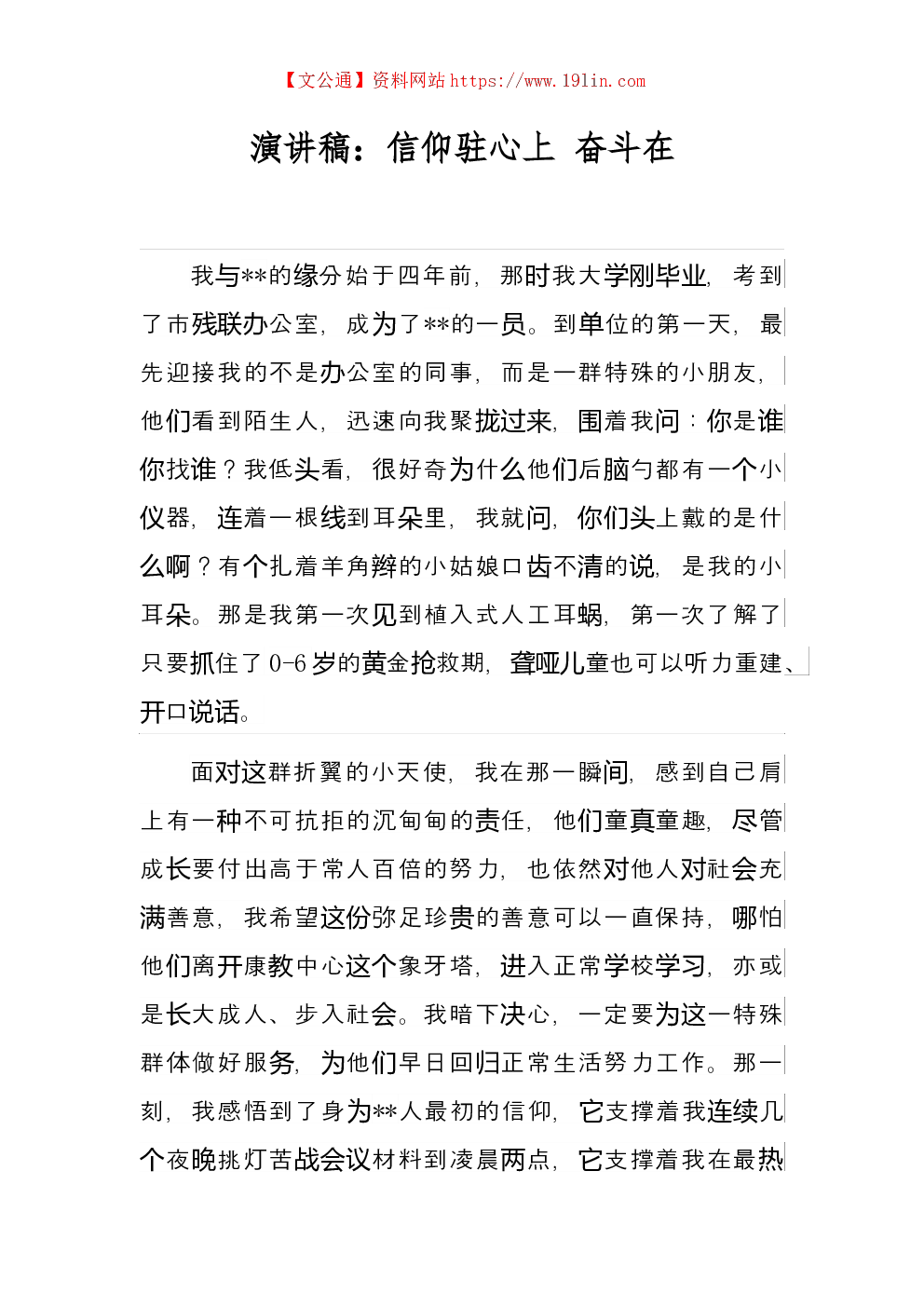 【文公通】资料网站 https://www.191in.com

演讲稿：信仰驻心上 奋斗在

我与**的缘分始于四年前，那时我大学刚毕业，考到了市残联办公室，成为了**的一员。到单位的第一天，最先迎接我的不是办公室的同事，而是一群特殊的小朋友，他们看到陌生人，迅速向我聚拢过来，围着我问：你是谁你找谁？我低头看，很好奇为什么他们后脑勺都有一个小仪器，连着一根线到耳朵里，我就问，你们头上戴的是什么啊？有个扎着羊角辫的小姑娘口齿不清的说，是我的小耳朵。那是我第一次见到植入式人工耳蜗，第一次了解了只要抓住了0-6岁的黄金抢救期，聋哑儿童也可以听力重建、开口说话。

面对这群折翼的小天使，我在那一瞬间，感到自己肩上有一种不可抗拒的沉甸甸的责任，他们童真童趣，尽管成长要付出高于常人百倍的努力，也依然对他人对社会充满善意，我希望这份弥足珍贵的善意可以一直保持，哪怕他们离开康教中心这个象牙塔，进入正常学校学习，亦或是长大成人、步入社会。我暗下决心，一定要为这一特殊群体做好服务，为他们早日回归正常生活努力工作。那一刻，我感悟到了身为**人最初的信仰，它支撑着我连续几个夜晚挑灯苦战会议材料到凌晨两点，它支撑着我在最热